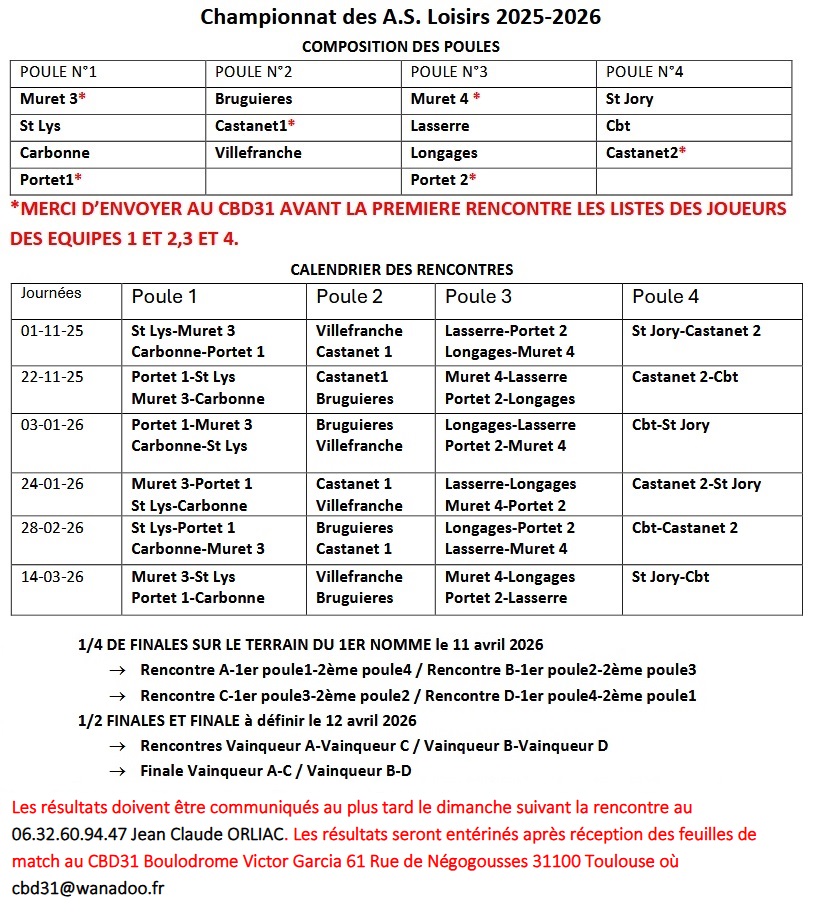 Championnat des A.S. Loisirs 2025-2026

COMPOSITION DES POULES

| POULE N°1 | POULE N°2 | POULE N°3 | POULE N°4 |
|---|---|---|---|
| Muret 3* | Bruguieres | Muret 4 * | St Jory |
| St Lys | Castanet1* | Lasserre | Cbt |
| Carbonne | Villefranche | Longages | Castanet2* |
| Portet1* | | Portet 2* | |

*MERCI D'ENVOYER AU CBD31 AVANT LA PREMIERE RENCONTRE LES LISTES DES JOUEURS DES EQUIPES 1 ET 2,3 ET 4.

CALENDRIER DES RENCONTRES

| Journées | Poule 1 | Poule 2 | Poule 3 | Poule 4 |
|---|---|---|---|---|
| 01-11-25 | St Lys-Muret 3 Carbonne-Portet 1 | Villefranche Castanet 1 | Lasserre-Portet 2 Longages-Muret 4 | St Jory-Castanet 2 |
| 22-11-25 | Portet 1-St Lys Muret 3-Carbonne | Castanet1 Bruguieres | Muret 4-Lasserre Portet 2-Longages | Castanet 2-Cbt |
| 03-01-26 | Portet 1-Muret 3 Carbonne-St Lys | Bruguieres Villefranche | Longages-Lasserre Portet 2-Muret 4 | Cbt-St Jory |
| 24-01-26 | Muret 3-Portet 1 St Lys-Carbonne | Castanet 1 Villefranche | Lasserre-Longages Muret 4-Portet 2 | Castanet 2-St Jory |
| 28-02-26 | St Lys-Portet 1 Carbonne-Muret 3 | Bruguieres Castanet 1 | Longages-Portet 2 Lasserre-Muret 4 | Cbt-Castanet 2 |
| 14-03-26 | Muret 3-St Lys Portet 1-Carbonne | Villefranche Bruguieres | Muret 4-Longages Portet 2-Lasserre | St Jory-Cbt |

1/4 DE FINALES SUR LE TERRAIN DU 1ER NOMME le 11 avril 2026
→ Rencontre A-1er poule1-2ème poule4 / Rencontre B-1er poule2-2ème poule3
→ Rencontre C-1er poule3-2ème poule2 / Rencontre D-1er poule4-2ème poule1
1/2 FINALES ET FINALE à définir le 12 avril 2026
→ Rencontres Vainqueur A-Vainqueur C / Vainqueur B-Vainqueur D
→ Finale Vainqueur A-C / Vainqueur B-D

Les résultats doivent être communiqués au plus tard le dimanche suivant la rencontre au 06.32.60.94.47 Jean Claude ORLIAC. Les résultats seront entérinés après réception des feuilles de match au CBD31 Boulodrome Victor Garcia 61 Rue de Négogousses 31100 Toulouse où cbd31@wanadoo.fr